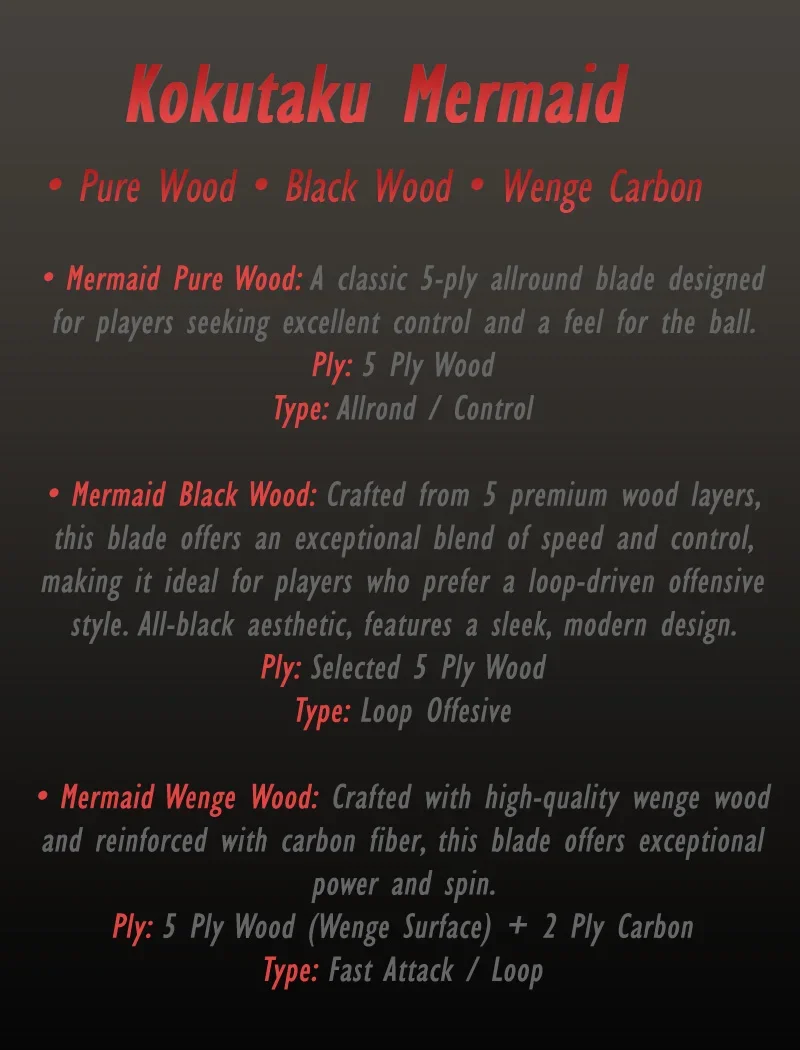 Kokutaku Mermaid

• Pure Wood • Black Wood • Wenge Carbon

• Mermaid Pure Wood: A classic 5-ply allround blade designed for players seeking excellent control and a feel for the ball.
Ply: 5 Ply Wood
Type: Allrond / Control

• Mermaid Black Wood: Crafted from 5 premium wood layers, this blade offers an exceptional blend of speed and control, making it ideal for players who prefer a loop-driven offensive style. All-black aesthetic, features a sleek, modern design.
Ply: Selected 5 Ply Wood
Type: Loop Offesive

• Mermaid Wenge Wood: Crafted with high-quality wenge wood and reinforced with carbon fiber, this blade offers exceptional power and spin.
Ply: 5 Ply Wood (Wenge Surface) + 2 Ply Carbon
Type: Fast Attack / Loop